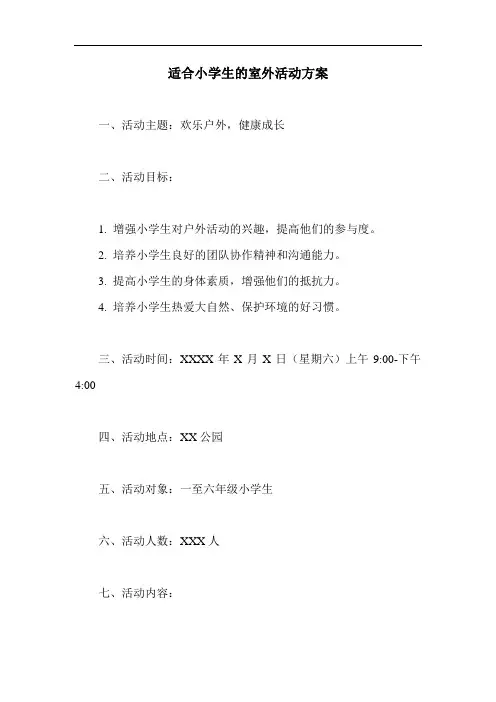 适合小学生的室外活动方案

一、活动主题：欢乐户外，健康成长

二、活动目标：

1. 增强小学生对户外活动的兴趣，提高他们的参与度。
2. 培养小学生良好的团队协作精神和沟通能力。
3. 提高小学生的身体素质，增强他们的抵抗力。
4. 培养小学生热爱大自然、保护环境的好习惯。

三、活动时间：XXXX 年 X 月 X 日（星期六）上午 9:00-下午 4:00

四、活动地点：XX 公园

五、活动对象：一至六年级小学生

六、活动人数：XXX 人

七、活动内容：